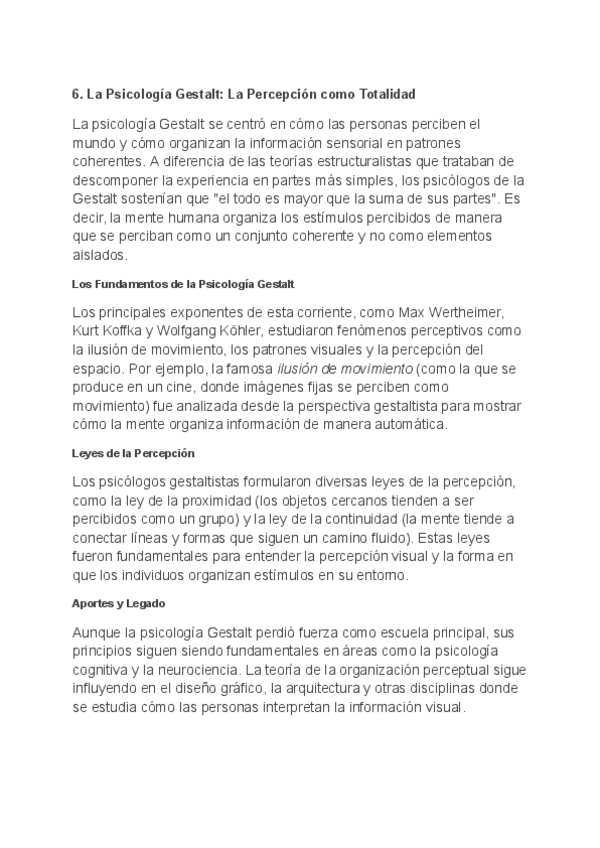 6. La Psicología Gestalt: La Percepción como Totalidad

La psicología Gestalt se centró en cómo las personas perciben el mundo y cómo organizan la información sensorial en patrones coherentes. A diferencia de las teorías estructuralistas que trataban de descomponer la experiencia en partes más simples, los psicólogos de la Gestalt sostenían que "el todo es mayor que la suma de sus partes". Es decir, la mente humana organiza los estímulos percibidos de manera que se perciban como un conjunto coherente y no como elementos aislados.

Los Fundamentos de la Psicología Gestalt

Los principales exponentes de esta corriente, como Max Wertheimer, Kurt Koffka y Wolfgang Köhler, estudiaron fenómenos perceptivos como la ilusión de movimiento, los patrones visuales y la percepción del espacio. Por ejemplo, la famosa ilusión de movimiento (como la que se produce en un cine, donde imágenes fijas se perciben como movimiento) fue analizada desde la perspectiva gestaltista para mostrar cómo la mente organiza información de manera automática.

Leyes de la Percepción

Los psicólogos gestaltistas formularon diversas leyes de la percepción, como la ley de la proximidad (los objetos cercanos tienden a ser percibidos como un grupo) y la ley de la continuidad (la mente tiende a conectar líneas y formas que siguen un camino fluido). Estas leyes fueron fundamentales para entender la percepción visual y la forma en que los individuos organizan estímulos en su entorno.

Aportes y Legado

Aunque la psicología Gestalt perdió fuerza como escuela principal, sus principios siguen siendo fundamentales en áreas como la psicología cognitiva y la neurociencia. La teoría de la organización perceptual sigue influyendo en el diseño gráfico, la arquitectura y otras disciplinas donde se estudia cómo las personas interpretan la información visual.